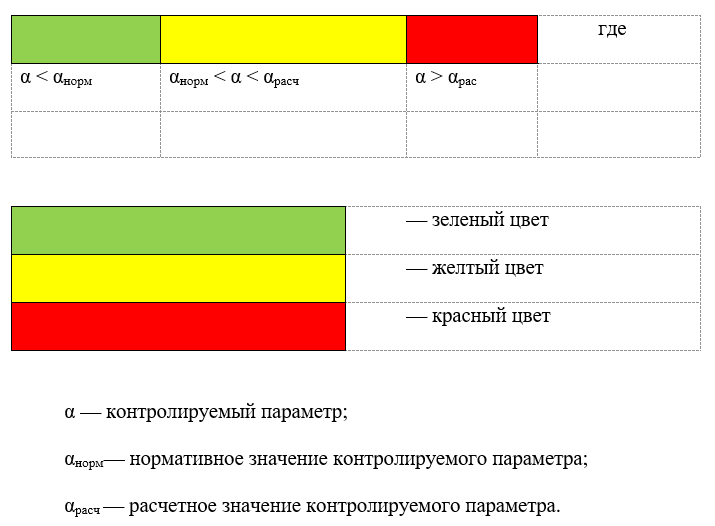 |  |  |  | где |
|---|---|---|---|
| $\alpha < \alpha_{норм}$ | $\alpha_{норм} < \alpha < \alpha_{расч}$ | $\alpha > \alpha_{рас}$ |  |
|  |  |  |  |

|  |  |
|---|---|
|  | — зеленый цвет |
|  | — желтый цвет |
|  | — красный цвет |

$\alpha$ — контролируемый параметр;

$\alpha_{норм}$— нормативное значение контролируемого параметра;

$\alpha_{расч}$ — расчетное значение контролируемого параметра.